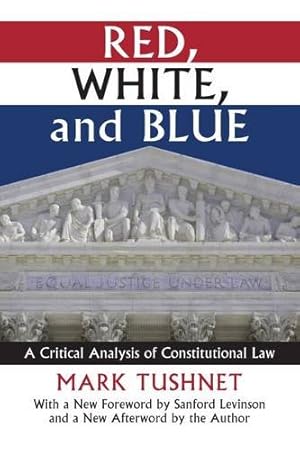 RED, WHITE, and BLUE

EQUAL JUSTICE UNDER LAW

A Critical Analysis of Constitutional Law

MARK TUSHNET

With a New Foreword by Sanford Levinson and a New Afterword by the Author